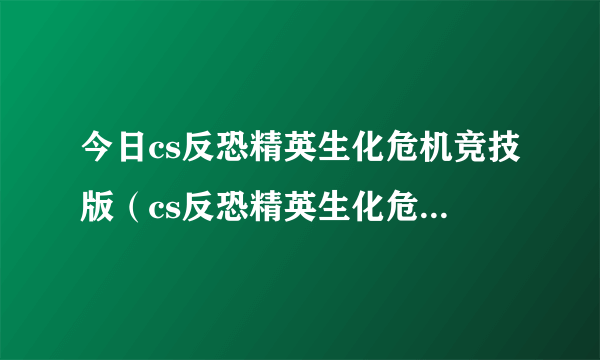 今日cs反恐精英生化危机竞技版（cs反恐精英生化危...